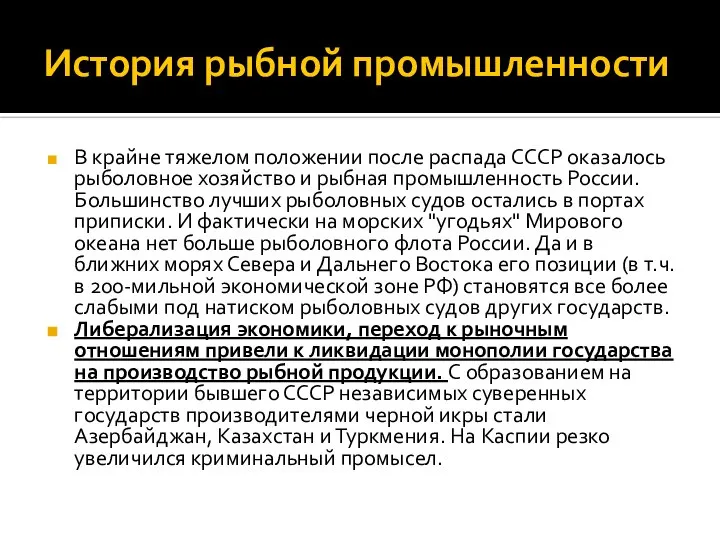 История рыбной промышленности

В крайне тяжелом положении после распада СССР оказалось рыболовное хозяйство и рыбная промышленность России. Большинство лучших рыболовных судов остались в портах приписки. И фактически на морских "угодьях" Мирового океана нет больше рыболовного флота России. Да и в ближних морях Севера и Дальнего Востока его позиции (в т.ч. в 200-мильной экономической зоне РФ) становятся все более слабыми под натиском рыболовных судов других государств.

Либерализация экономики, переход к рыночным отношениям привели к ликвидации монополии государства на производство рыбной продукции. С образованием на территории бывшего СССР независимых суверенных государств производителями черной икры стали Азербайджан, Казахстан и Туркмения. На Каспии резко увеличился криминальный промысел.